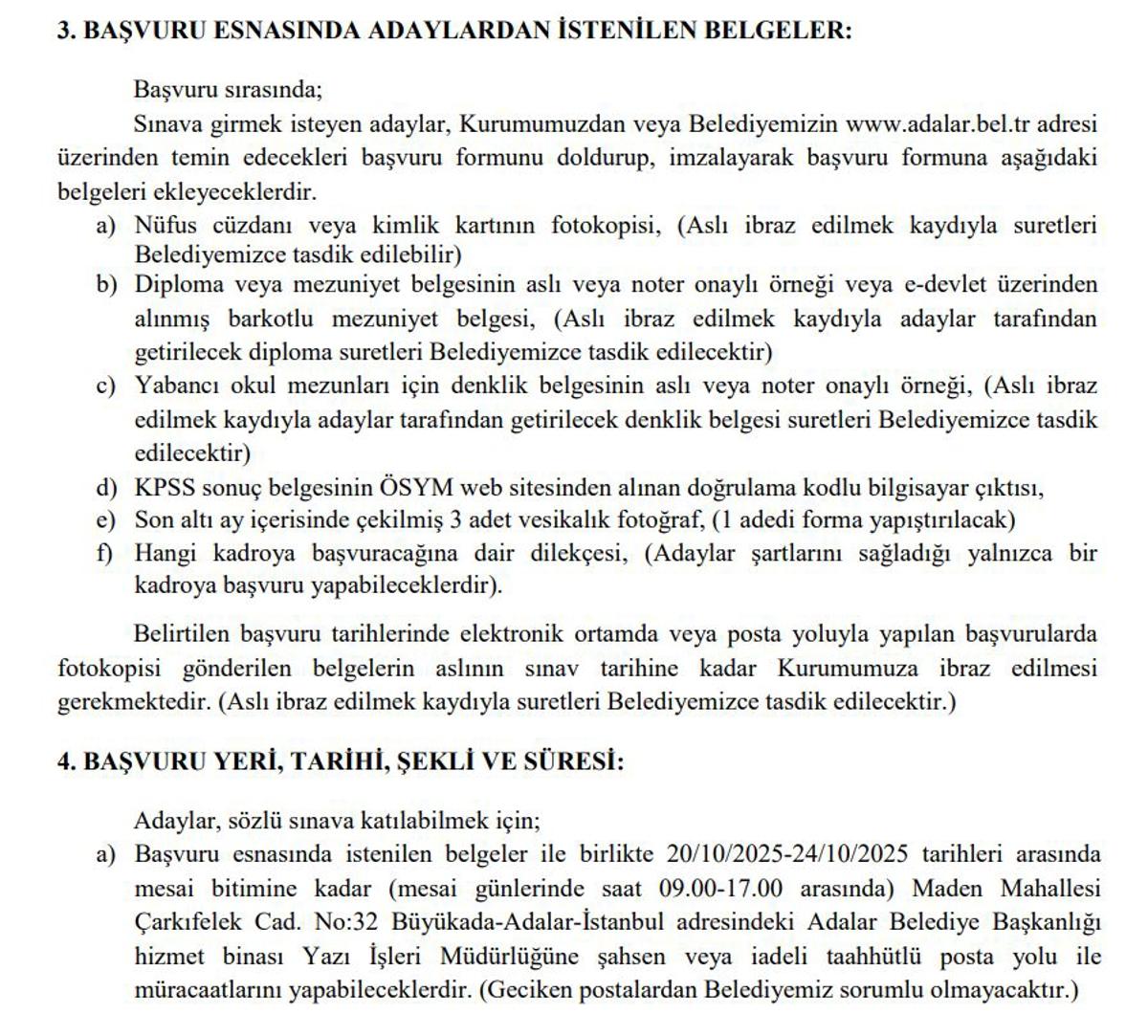 3. BAŞVURU ESNASINDA ADAYLARDAN İSTENİLEN BELGELER:

Başvuru sırasında;

Sınava girmek isteyen adaylar, Kurumumuzdan veya Belediyemizin www.adalar.bel.tr adresi üzerinden temin edecekleri başvuru formunu doldurup, imzalayarak başvuru formuna aşağıdaki belgeleri ekleyeceklerdir.

a) Nüfus cüzdanı veya kimlik kartının fotokopisi, (Aslı ibraz edilmek kaydıyla suretleri Belediyemizce tasdik edilebilir)
b) Diploma veya mezuniyet belgesinin aslı veya noter onaylı örneği veya e-devlet üzerinden alınmış barkotlu mezuniyet belgesi, (Aslı ibraz edilmek kaydıyla adaylar tarafından getirilecek diploma suretleri Belediyemizce tasdik edilecektir)
c) Yabancı okul mezunları için denklik belgesinin aslı veya noter onaylı örneği, (Aslı ibraz edilmek kaydıyla adaylar tarafından getirilecek denklik belgesi suretleri Belediyemizce tasdik edilecektir)
d) KPSS sonuç belgesinin ÖSYM web sitesinden alınan doğrulama kodlu bilgisayar çıktısı,
e) Son altı ay içerisinde çekilmiş 3 adet vesikalık fotoğraf, (1 adedi forma yapıştırılacak)
f) Hangi kadroya başvuracağına dair dilekçesi, (Adaylar şartlarını sağladığı yalnızca bir kadroya başvuru yapabileceklerdir).

Belirtilen başvuru tarihlerinde elektronik ortamda veya posta yoluyla yapılan başvurularda fotokopisi gönderilen belgelerin aslının sınav tarihine kadar Kurumumuza ibraz edilmesi gerekmektedir. (Aslı ibraz edilmek kaydıyla suretleri Belediyemizce tasdik edilecektir.)

4. BAŞVURU YERİ, TARİHİ, ŞEKLİ VE SÜRESİ:

Adaylar, sözlü sınava katılabilmek için;

a) Başvuru esnasında istenilen belgeler ile birlikte 20/10/2025-24/10/2025 tarihleri arasında mesai bitimine kadar (mesai günlerinde saat 09.00-17.00 arasında) Maden Mahallesi Çarkıfelek Cad. No:32 Büyükada-Adalar-İstanbul adresindeki Adalar Belediye Başkanlığı hizmet binası Yazı İşleri Müdürlüğüne şahsen veya iadeli taahhütlü posta yolu ile müracaatlarını yapabileceklerdir. (Geciken postalardan Belediyemiz sorumlu olmayacaktır.)